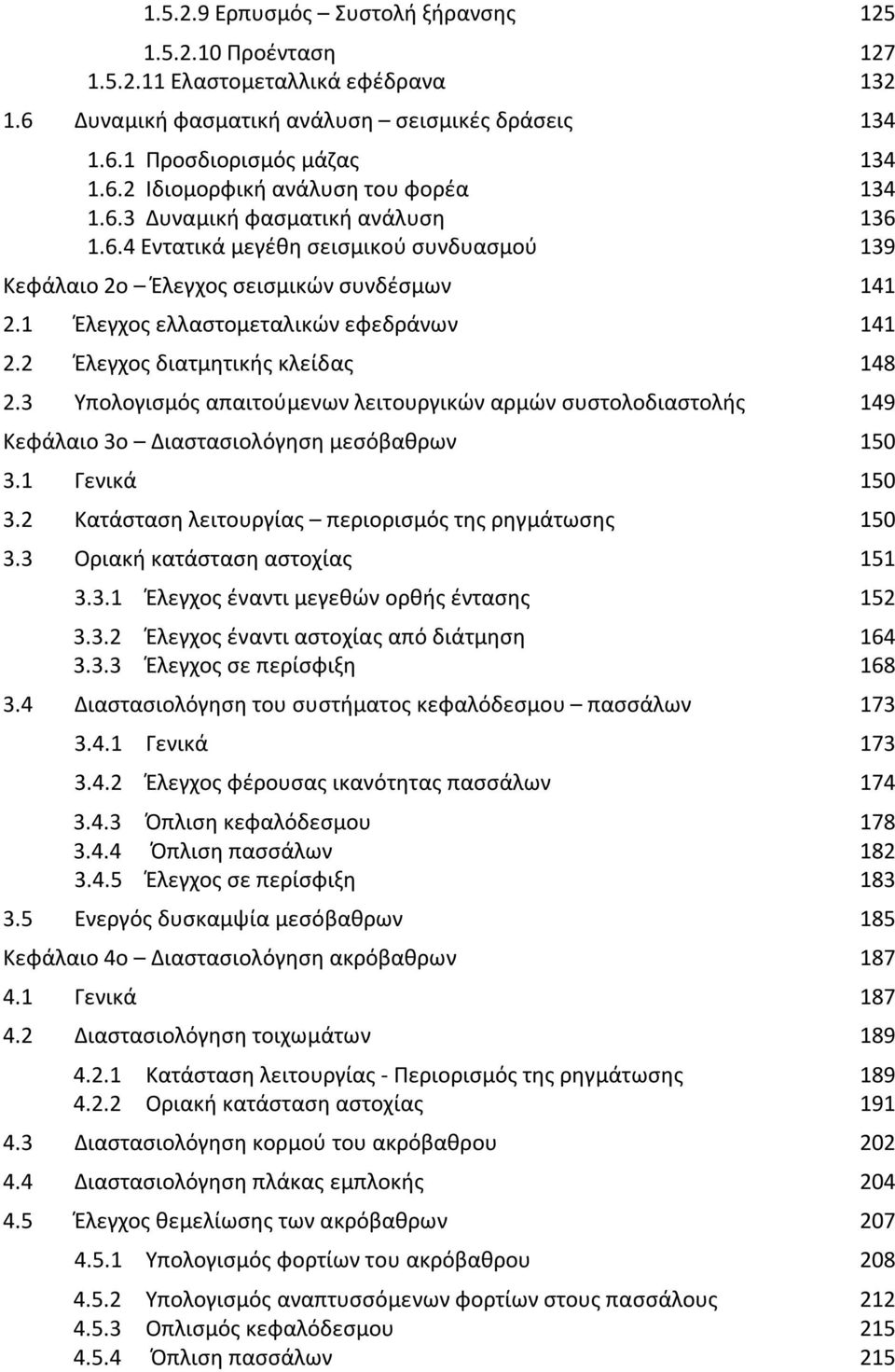 1.5.2.9 Ερπυσμός – Συστολή ξήρανσης 125

1.5.2.10 Προένταση 127

1.5.2.11 Ελαστομεταλλικά εφέδρανα 132

1.6 Δυναμική φασματική ανάλυση – σεισμικές δράσεις 134

1.6.1 Προσδιορισμός μάζας 134

1.6.2 Ιδιομορφική ανάλυση του φορέα 134

1.6.3 Δυναμική φασματική ανάλυση 136

1.6.4 Εντατικά μεγέθη σεισμικού συνδυασμού 139

Κεφάλαιο 2ο – Έλεγχος σεισμικών συνδέσμων 141

2.1 Έλεγχος ελλαστομεταλικών εφεδράνων 141

2.2 Έλεγχος διατμητικής κλείδας 148

2.3 Υπολογισμός απαιτούμενων λειτουργικών αρμών συστολοδιαστολής 149

Κεφάλαιο 3ο – Διαστασιολόγηση μεσόβαθρων 150

3.1 Γενικά 150

3.2 Κατάσταση λειτουργίας – περιορισμός της ρηγμάτωσης 150

3.3 Οριακή κατάσταση αστοχίας 151

3.3.1 Έλεγχος έναντι μεγεθών ορθής έντασης 152

3.3.2 Έλεγχος έναντι αστοχίας από διάτμηση 164

3.3.3 Έλεγχος σε περίσφιξη 168

3.4 Διαστασιολόγηση του συστήματος κεφαλόδεσμου – πασσάλων 173

3.4.1 Γενικά 173

3.4.2 Έλεγχος φέρουσας ικανότητας πασσάλων 174

3.4.3 Όπλιση κεφαλόδεσμου 178

3.4.4 Όπλιση πασσάλων 182

3.4.5 Έλεγχος σε περίσφιξη 183

3.5 Ενεργός δυσκαμψία μεσόβαθρων 185

Κεφάλαιο 4ο – Διαστασιολόγηση ακρόβαθρων 187

4.1 Γενικά 187

4.2 Διαστασιολόγηση τοιχωμάτων 189

4.2.1 Κατάσταση λειτουργίας - Περιορισμός της ρηγμάτωσης 189

4.2.2 Οριακή κατάσταση αστοχίας 191

4.3 Διαστασιολόγηση κορμού του ακρόβαθρου 202

4.4 Διαστασιολόγηση πλάκας εμπλοκής 204

4.5 Έλεγχος θεμελίωσης των ακρόβαθρων 207

4.5.1 Υπολογισμός φορτίων του ακρόβαθρου 208

4.5.2 Υπολογισμός αναπτυσσόμενων φορτίων στους πασσάλους 212

4.5.3 Οπλισμός κεφαλόδεσμου 215

4.5.4 Όπλιση πασσάλων 215